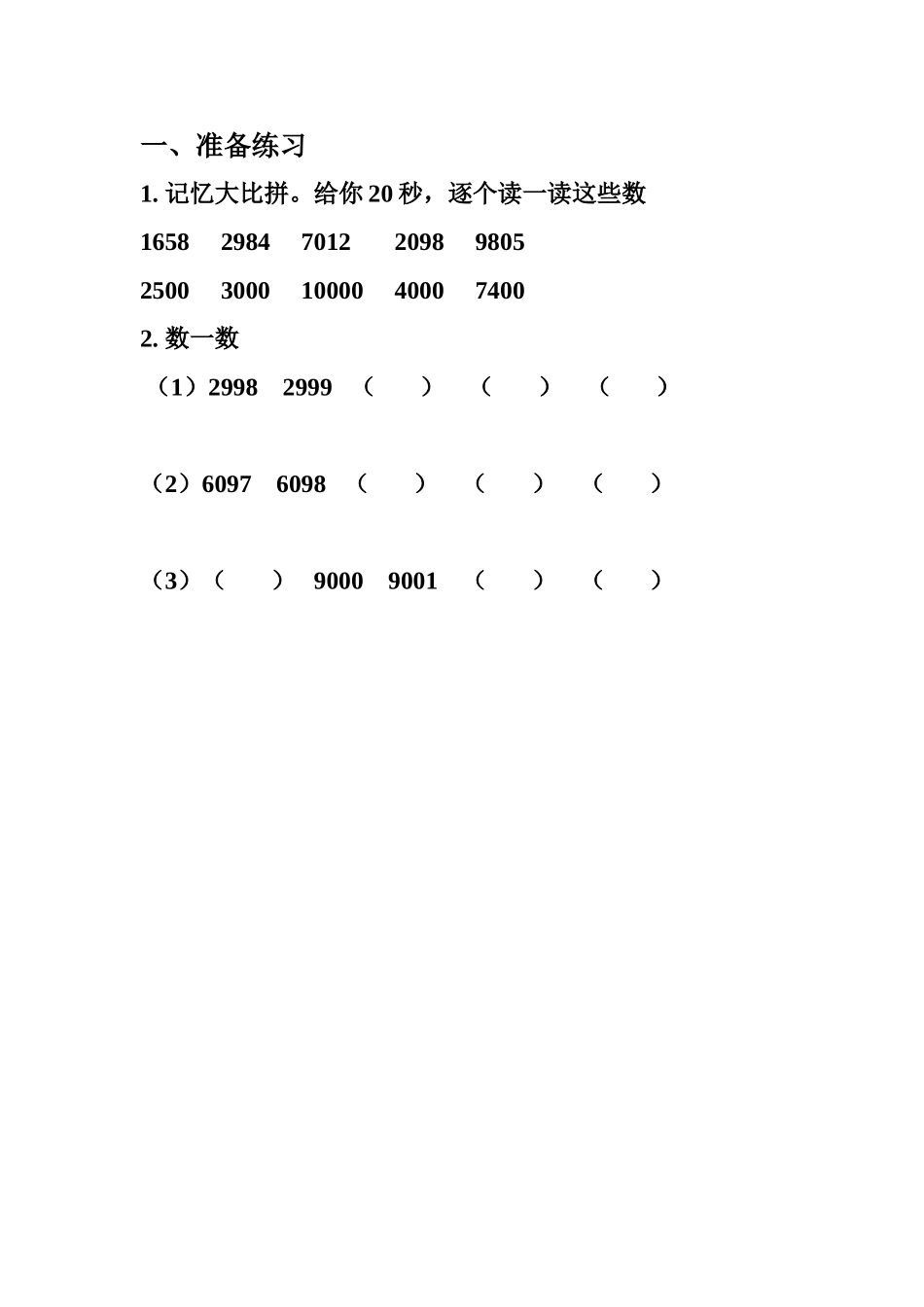 一、准备练习

1. 记忆大比拼。给你 20 秒，逐个读一读这些数

1658 2984 7012 2098 9805

2500 3000 10000 4000 7400

2. 数一数

（1）2998 2999 （ ） （ ） （ ）

（2）6097 6098 （ ） （ ） （ ）

（3）（ ） 9000 9001 （ ） （ ）